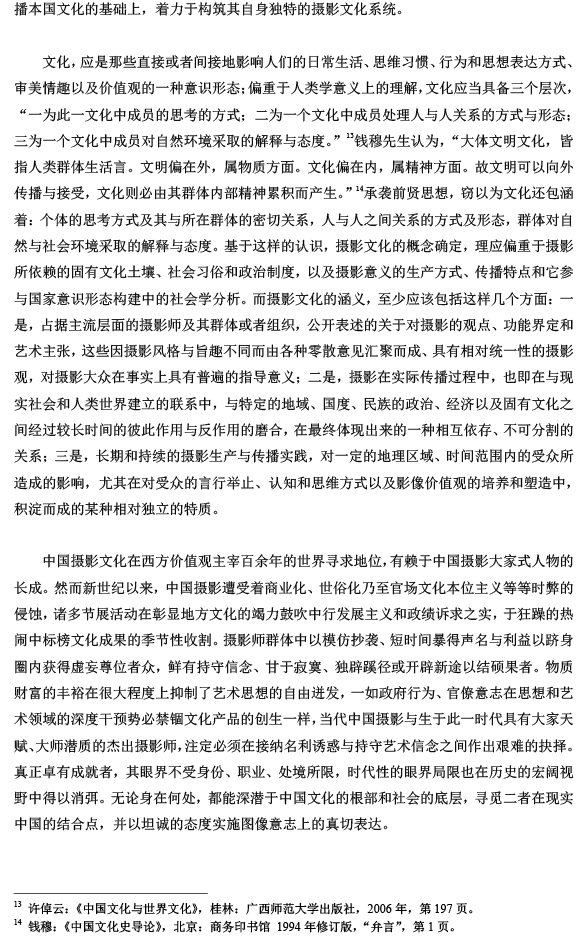 播本国文化的基础上，着力于构筑其自身独特的摄影文化系统。

文化，应是那些直接或者间接地影响人们的日常生活、思维习惯、行为和思想表达方式、审美情趣以及价值观的一种意识形态；偏重于人类学意义上的理解，文化应当具备三个层次，“一为此一文化中成员的思考的方式；二为一个文化中成员处理人与人关系的方式与形态；三为一个文化中成员对自然环境采取的解释与态度。”$^{13}$钱穆先生认为，“大体文明文化，皆指人类群体生活言。文明偏在外，属物质方面。文化偏在内，属精神方面。故文明可以向外传播与接受，文化则必由其群体内部精神累积而产生。”$^{14}$承袭前贤思想，窃以为文化还包涵着：个体的思考方式及其与所在群体的密切关系，人与人之间关系的方式及形态，群体对自然与社会环境采取的解释与态度。基于这样的认识，摄影文化的概念确定，理应偏重于摄影所依赖的固有文化土壤、社会习俗和政治制度，以及摄影意义的生产方式、传播特点和它参与国家意识形态构建中的社会学分析。而摄影文化的涵义，至少应该包括这样几个方面：一是，占据主流层面的摄影师及其群体或者组织，公开表述的关于对摄影的观点、功能界定和艺术主张，这些因摄影风格与旨趣不同而由各种零散意见汇聚而成、具有相对统一性的摄影观，对摄影大众在事实上具有普遍的指导意义；二是，摄影在实际传播过程中，也即在与现实社会和人类世界建立的联系中，与特定的地域、国度、民族的政治、经济以及固有文化之间经过较长时间的彼此作用与反作用的磨合，在最终体现出来的一种相互依存、不可分割的关系；三是，长期和持续的摄影生产与传播实践，对一定的地理区域、时间范围内的受众所造成的影响，尤其在对受众的言行举止、认知和思维方式以及影像价值观的培养和塑造中，积淀而成的某种相对独立的特质。

中国摄影文化在西方价值观主宰百余年的世界寻求地位，有赖于中国摄影大家式人物的长成。然而新世纪以来，中国摄影遭受着商业化、世俗化乃至官场文化本位主义等等时弊的侵蚀，诸多节展活动在彰显地方文化的竭力鼓吹中行发展主义和政绩诉求之实，于狂躁的热闹中标榜文化成果的季节性收割。摄影师群体中以模仿抄袭、短时间暴得声名与利益以跻身圈内获得虚妄尊位者众，鲜有持守信念、甘于寂寞、独辟蹊径或开辟新途以结硕果者。物质财富的丰裕在很大程度上抑制了艺术思想的自由迸发，一如政府行为、官僚意志在思想和艺术领域的深度干预势必禁锢文化产品的创生一样，当代中国摄影与生于此一时代具有大家天赋、大师潜质的杰出摄影师，注定必须在接纳名利诱惑与持守艺术信念之间作出艰难的抉择。真正卓有成就者，其眼界不受身份、职业、处境所限，时代性的眼界局限也在历史的宏阔视野中得以消弭。无论身在何处，都能深潜于中国文化的根部和社会的底层，寻觅二者在现实中国的结合点，并以坦诚的态度实施图像意志上的真切表达。

$^{13}$ 许倬云：《中国文化与世界文化》，桂林：广西师范大学出版社，2006 年，第 197 页。
$^{14}$ 钱穆：《中国文化史导论》，北京：商务印书馆 1994 年修订版，“弁言”，第 1 页。